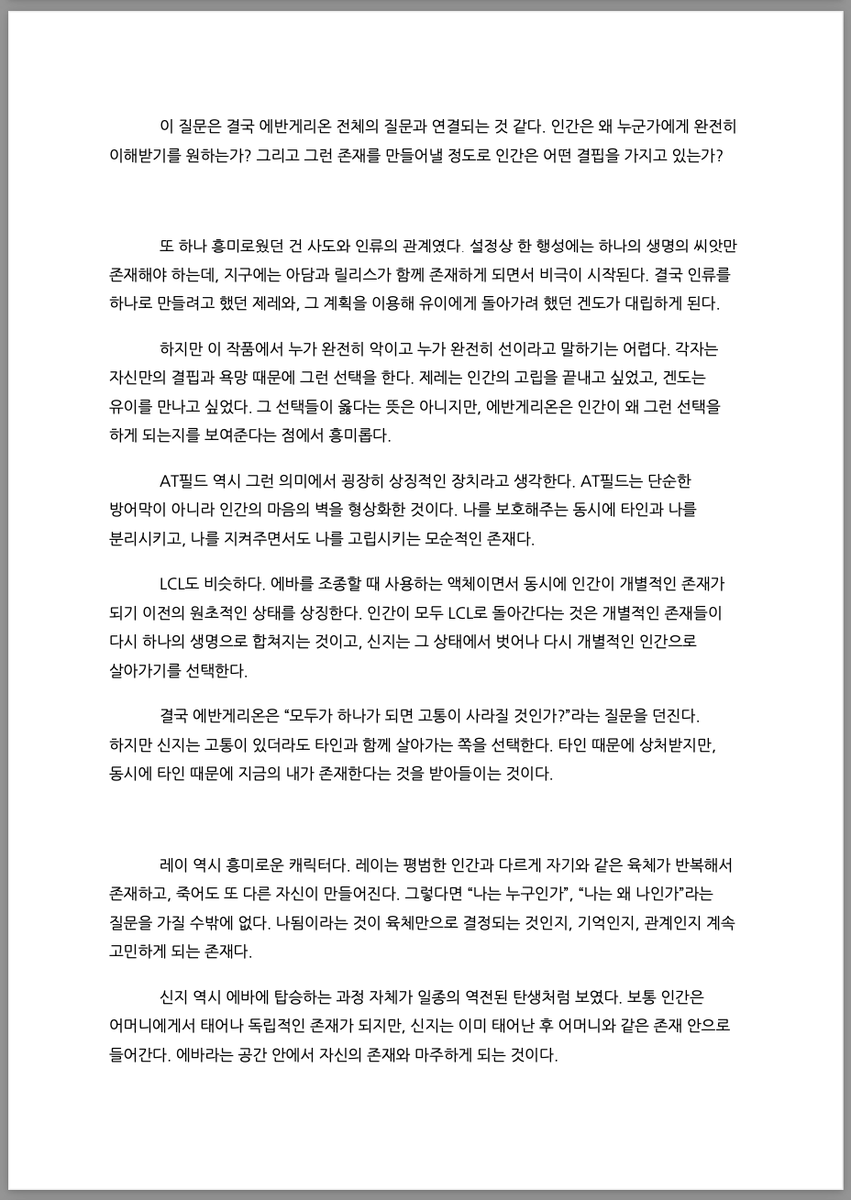 이 질문은 결국 에반게리온 전체의 질문과 연결되는 것 같다. 인간은 왜 누군가에게 완전히 이해받기를 원하는가? 그리고 그런 존재를 만들어낼 정도로 인간은 어떤 결핍을 가지고 있는가?

또 하나 흥미로웠던 건 사도와 인류의 관계였다. 설정상 한 행성에는 하나의 생명의 씨앗만 존재해야 하는데, 지구에는 아담과 릴리스가 함께 존재하게 되면서 비극이 시작된다. 결국 인류를 하나로 만들려고 했던 제레와, 그 계획을 이용해 유이에게 돌아가려 했던 겐도가 대립하게 된다.

하지만 이 작품에서 누가 완전히 악이고 누가 완전히 선이라고 말하기는 어렵다. 각자는 자신만의 결핍과 욕망 때문에 그런 선택을 한다. 제레는 인간의 고립을 끝내고 싶었고, 겐도는 유이를 만나고 싶었다. 그 선택들이 옳다는 뜻은 아니지만, 에반게리온은 인간이 왜 그런 선택을 하게 되는지를 보여준다는 점에서 흥미롭다.

AT필드 역시 그런 의미에서 굉장히 상징적인 장치라고 생각한다. AT필드는 단순한 방어막이 아니라 인간의 마음의 벽을 형상화한 것이다. 나를 보호해주는 동시에 타인과 나를 분리시키고, 나를 지켜주면서도 나를 고립시키는 모순적인 존재다.

LCL도 비슷하다. 에바를 조종할 때 사용하는 액체이면서 동시에 인간이 개별적인 존재가 되기 이전의 원초적인 상태를 상징한다. 인간이 모두 LCL로 돌아간다는 것은 개별적인 존재들이 다시 하나의 생명으로 합쳐지는 것이고, 신지는 그 상태에서 벗어나 다시 개별적인 인간으로 살아가기를 선택한다.

결국 에반게리온은 “모두가 하나가 되면 고통이 사라질 것인가?”라는 질문을 던진다. 하지만 신지는 고통이 있더라도 타인과 함께 살아가는 쪽을 선택한다. 타인 때문에 상처받지만, 동시에 타인 때문에 지금의 내가 존재한다는 것을 받아들이는 것이다.

레이 역시 흥미로운 캐릭터다. 레이는 평범한 인간과 다르게 자기와 같은 육체가 반복해서 존재하고, 죽어도 또 다른 자신이 만들어진다. 그렇다면 “나는 누구인가”, “나는 왜 나인가”라는 질문을 가질 수밖에 없다. 나됨이라는 것이 육체만으로 결정되는 것인지, 기억인지, 관계인지 계속 고민하게 되는 존재다.

신지 역시 에바에 탑승하는 과정 자체가 일종의 역전된 탄생처럼 보였다. 보통 인간은 어머니에게서 태어나 독립적인 존재가 되지만, 신지는 이미 태어난 후 어머니와 같은 존재 안으로 들어간다. 에바라는 공간 안에서 자신의 존재와 마주하게 되는 것이다.